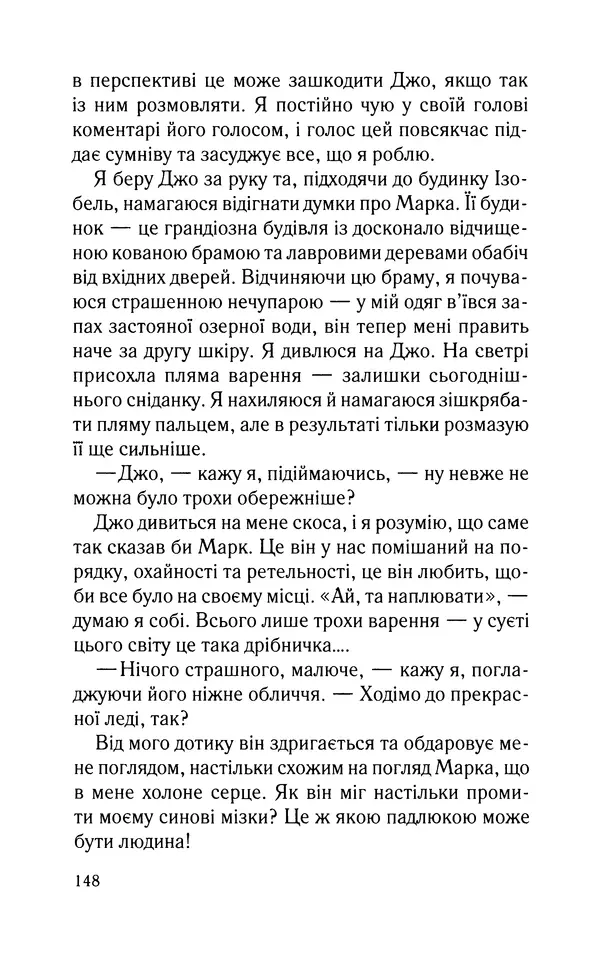 в перспективі це може зашкодити Джо, якщо так із ним розмовляти. Я постійно чую у своїй голові коментарі його голосом, і голос цей повсякчас піддає сумніву та засуджує все, що я роблю.

Я беру Джо за руку та, підходячи до будинку Ізобель, намагаюся відігнати думки про Марка. Її будинок — це грандіозна будівля із досконало відчищеною кованою брамою та лавровими деревами обабіч від вхідних дверей. Відчиняючи цю браму, я почуваюся страшенною нечупарою — у мій одяг в'ївся запах застояної озерної води, він тепер мені править наче за другу шкіру. Я дивлюся на Джо. На светрі присохла пляма варення — залишки сьогоднішнього сніданку. Я нахиляюся й намагаюся зішкрябати пляму пальцем, але в результаті тільки розмазую її ще сильніше.

—Джо, — кажу я, підіймаючись, — ну невже не можна було трохи обережніше?

Джо дивиться на мене скоса, і я розумію, що саме так сказав би Марк. Це він у нас помішаний на порядку, охайності та ретельності, це він любить, щоби все було на своєму місці. «Ай, та наплювати», — думаю я собі. Всього лише трохи варення — у суєті цього світу це така дрібничка....

—Нічого страшного, малюче, — кажу я, погладжуючи його ніжне обличчя. — Ходімо до прекрасної леді, так?

Від мого дотику він здригається та обдаровує мене поглядом, настільки схожим на погляд Марка, що в мене холоне серце. Як він міг настільки промити моєму синові мізки? Це ж якою падлюкою може бути людина!

148